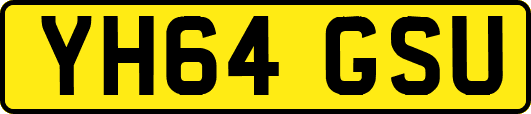 YH64 GSU